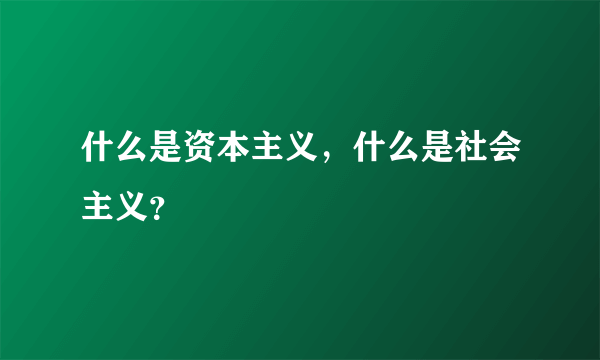 什么是资本主义，什么是社会主义?